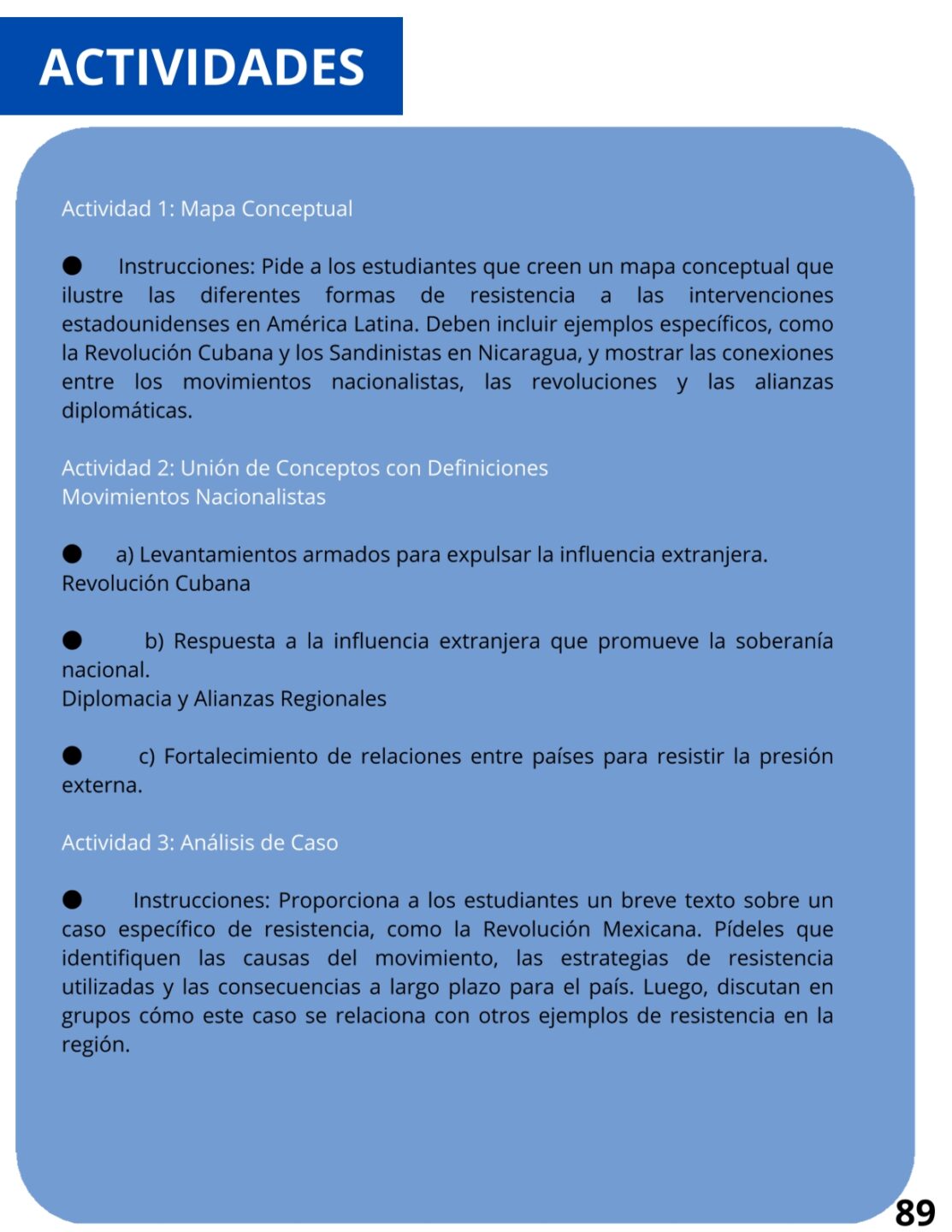 ACTIVIDADES

Actividad 1: Mapa Conceptual

● Instrucciones: Pide a los estudiantes que creen un mapa conceptual que ilustre las diferentes formas de resistencia a las intervenciones estadounidenses en América Latina. Deben incluir ejemplos específicos, como la Revolución Cubana y los Sandinistas en Nicaragua, y mostrar las conexiones entre los movimientos nacionalistas, las revoluciones y las alianzas diplomáticas.

Actividad 2: Unión de Conceptos con Definiciones
Movimientos Nacionalistas

● a) Levantamientos armados para expulsar la influencia extranjera.
Revolución Cubana

● b) Respuesta a la influencia extranjera que promueve la soberanía nacional.
Diplomacia y Alianzas Regionales

● c) Fortalecimiento de relaciones entre países para resistir la presión externa.

Actividad 3: Análisis de Caso

● Instrucciones: Proporciona a los estudiantes un breve texto sobre un caso específico de resistencia, como la Revolución Mexicana. Pídeles que identifiquen las causas del movimiento, las estrategias de resistencia utilizadas y las consecuencias a largo plazo para el país. Luego, discutan en grupos cómo este caso se relaciona con otros ejemplos de resistencia en la región.

89